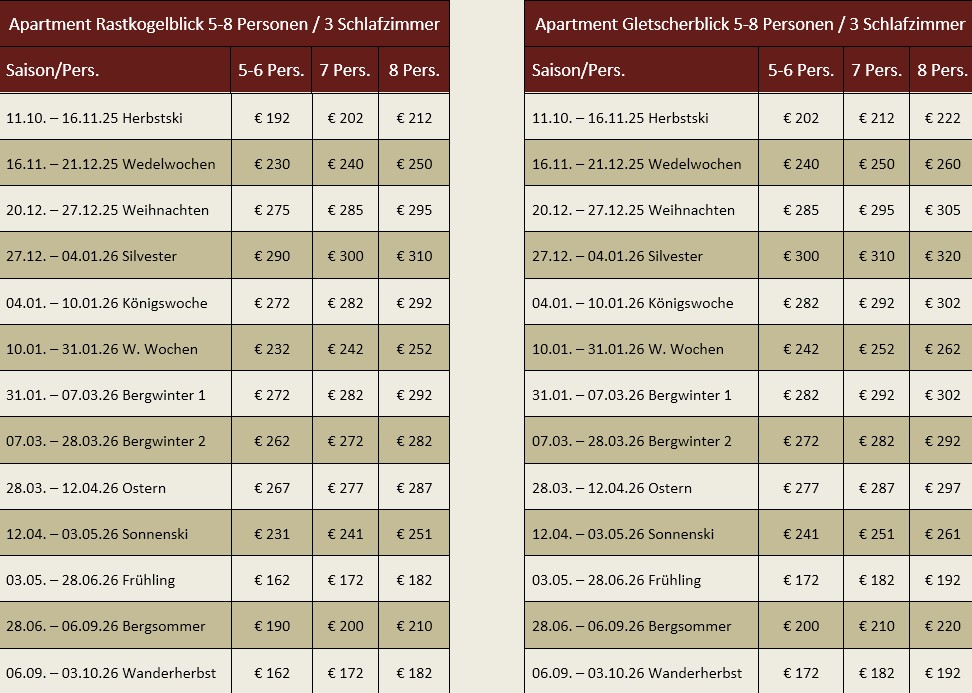 Apartment Rastkogelblick 5-8 Personen / 3 Schlafzimmer

| Saison/Pers. | 5-6 Pers. | 7 Pers. | 8 Pers. |
|---|---|---|---|
| 11.10. – 16.11.25 Herbstski | € 192 | € 202 | € 212 |
| 16.11. – 21.12.25 Wedelwochen | € 230 | € 240 | € 250 |
| 20.12. – 27.12.25 Weihnachten | € 275 | € 285 | € 295 |
| 27.12. – 04.01.26 Silvester | € 290 | € 300 | € 310 |
| 04.01. – 10.01.26 Königswoche | € 272 | € 282 | € 292 |
| 10.01. – 31.01.26 W. Wochen | € 232 | € 242 | € 252 |
| 31.01. – 07.03.26 Bergwinter 1 | € 272 | € 282 | € 292 |
| 07.03. – 28.03.26 Bergwinter 2 | € 262 | € 272 | € 282 |
| 28.03. – 12.04.26 Ostern | € 267 | € 277 | € 287 |
| 12.04. – 03.05.26 Sonnenski | € 231 | € 241 | € 251 |
| 03.05. – 28.06.26 Frühling | € 162 | € 172 | € 182 |
| 28.06. – 06.09.26 Bergsommer | € 190 | € 200 | € 210 |
| 06.09. – 03.10.26 Wanderherbst | € 162 | € 172 | € 182 |

Apartment Gletscherblick 5-8 Personen / 3 Schlafzimmer

| Saison/Pers. | 5-6 Pers. | 7 Pers. | 8 Pers. |
|---|---|---|---|
| 11.10. – 16.11.25 Herbstski | € 202 | € 212 | € 222 |
| 16.11. – 21.12.25 Wedelwochen | € 240 | € 250 | € 260 |
| 20.12. – 27.12.25 Weihnachten | € 285 | € 295 | € 305 |
| 27.12. – 04.01.26 Silvester | € 300 | € 310 | € 320 |
| 04.01. – 10.01.26 Königswoche | € 282 | € 292 | € 302 |
| 10.01. – 31.01.26 W. Wochen | € 242 | € 252 | € 262 |
| 31.01. – 07.03.26 Bergwinter 1 | € 282 | € 292 | € 302 |
| 07.03. – 28.03.26 Bergwinter 2 | € 272 | € 282 | € 292 |
| 28.03. – 12.04.26 Ostern | € 277 | € 287 | € 297 |
| 12.04. – 03.05.26 Sonnenski | € 241 | € 251 | € 261 |
| 03.05. – 28.06.26 Frühling | € 172 | € 182 | € 192 |
| 28.06. – 06.09.26 Bergsommer | € 200 | € 210 | € 220 |
| 06.09. – 03.10.26 Wanderherbst | € 172 | € 182 | € 192 |